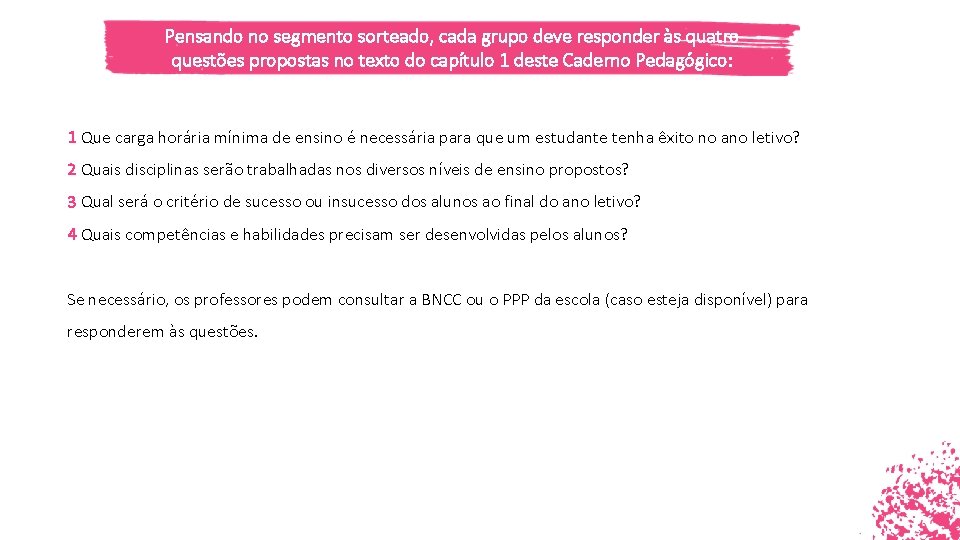 Pensando no segmento sorteado, cada grupo deve responder às quatro questões propostas no texto do capítulo 1 deste Caderno Pedagógico:

1 Que carga horária mínima de ensino é necessária para que um estudante tenha êxito no ano letivo?

2 Quais disciplinas serão trabalhadas nos diversos níveis de ensino propostos?

3 Qual será o critério de sucesso ou insucesso dos alunos ao final do ano letivo?

4 Quais competências e habilidades precisam ser desenvolvidas pelos alunos?

Se necessário, os professores podem consultar a BNCC ou o PPP da escola (caso esteja disponível) para responderem às questões.